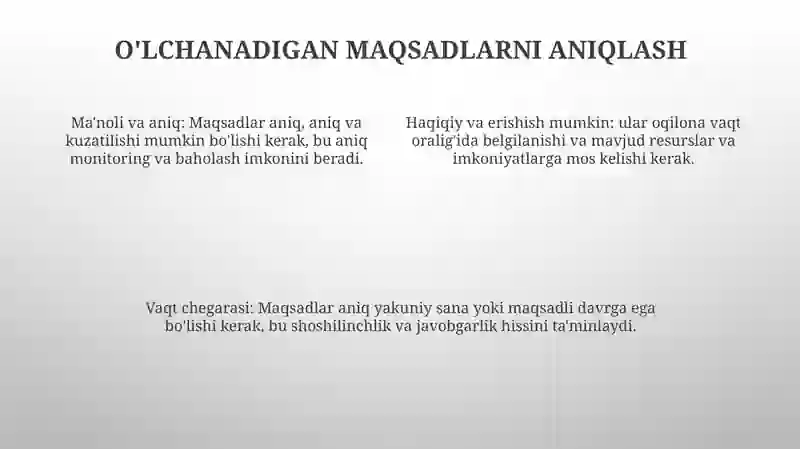 O'LCHANADIGAN MAQSADLARNI ANIQLASH

Ma'noli va aniq: Maqsadlar aniq, aniq va kuzatilishi mumkin bo'lishi kerak, bu aniq monitoring va baholash imkonini beradi.

Haqiqiy va erishish mumkin: ular oqilona vaqt oralig'ida belgilanishi va mavjud resurslar va imkoniyatlarga mos kelishi kerak.

Vaqt chegarasi: Maqsadlar aniq yakuniy sana yoki maqsadli davrga ega bo'lishi kerak, bu shoshilinchlik va javobgarlik hissini ta'minlaydi.